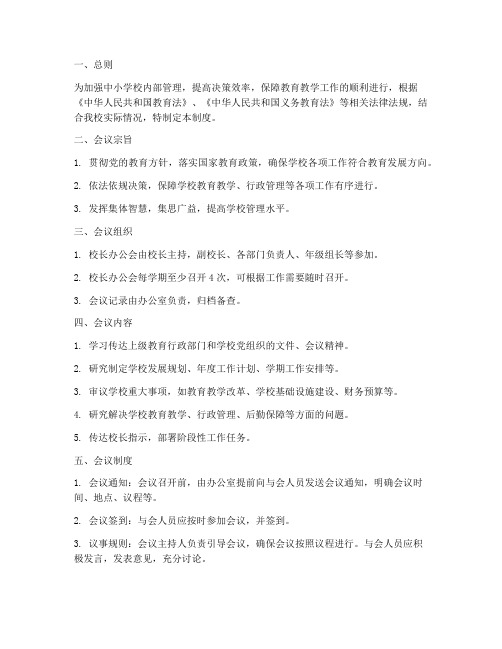 一、总则

为加强中小学校内部管理，提高决策效率，保障教育教学工作的顺利进行，根据《中华人民共和国教育法》、《中华人民共和国义务教育法》等相关法律法规，结合我校实际情况，特制定本制度。

二、会议宗旨

1. 贯彻党的教育方针，落实国家教育政策，确保学校各项工作符合教育发展方向。

2. 依法依规决策，保障学校教育教学、行政管理等各项工作有序进行。

3. 发挥集体智慧，集思广益，提高学校管理水平。

三、会议组织

1. 校长办公会由校长主持，副校长、各部门负责人、年级组长等参加。

2. 校长办公会每学期至少召开 4 次，可根据工作需要随时召开。

3. 会议记录由办公室负责，归档备查。

四、会议内容

1. 学习传达上级教育行政部门和学校党组织的文件、会议精神。

2. 研究制定学校发展规划、年度工作计划、学期工作安排等。

3. 审议学校重大事项，如教育教学改革、学校基础设施建设、财务预算等。

4. 研究解决学校教育教学、行政管理、后勤保障等方面的问题。

5. 传达校长指示，部署阶段性工作任务。

五、会议制度

1. 会议通知：会议召开前，由办公室提前向与会人员发送会议通知，明确会议时间、地点、议程等。

2. 会议签到：与会人员应按时参加会议，并签到。

3. 议事规则：会议主持人负责引导会议，确保会议按照议程进行。与会人员应积极发言，发表意见，充分讨论。